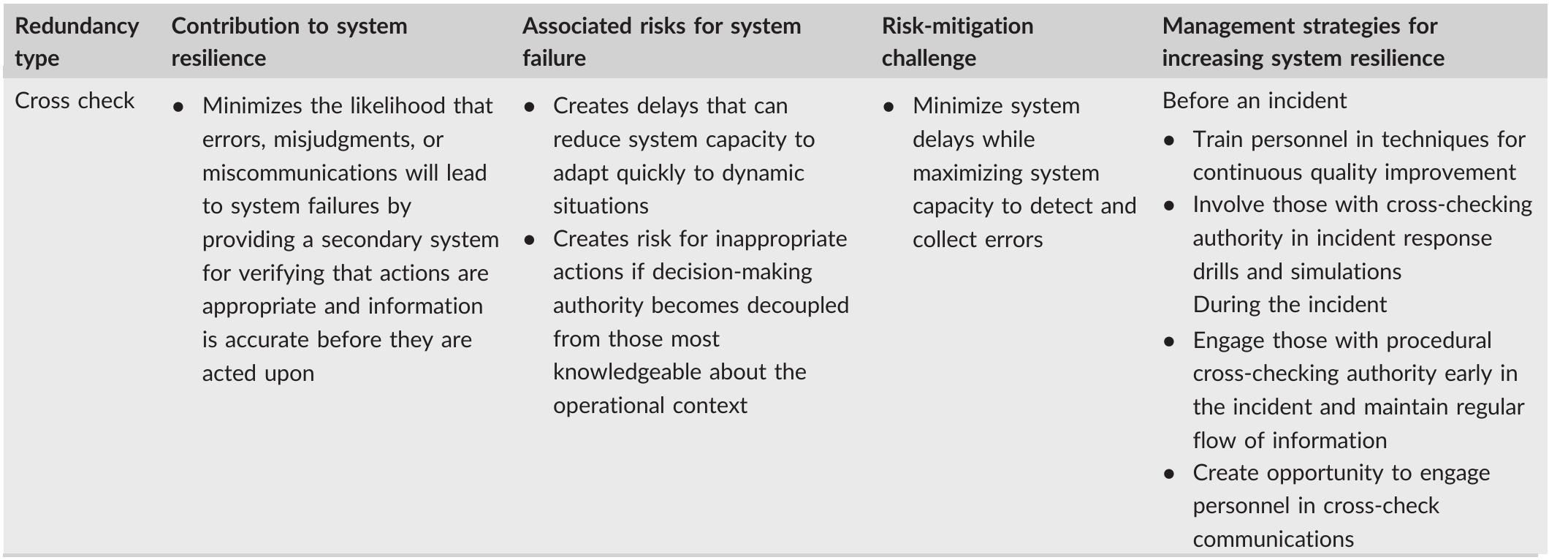 | Redundancy type | Contribution to system resilience | Associated risks for system failure | Risk-mitigation challenge | Management strategies for increasing system resilience |
|---|---|---|---|---|
| Cross check | • Minimizes the likelihood that errors, misjudgments, or miscommunications will lead to system failures by providing a secondary system for verifying that actions are appropriate and information is accurate before they are acted upon | • Creates delays that can reduce system capacity to adapt quickly to dynamic situations • Creates risk for inappropriate actions if decision-making authority becomes decoupled from those most knowledgeable about the operational context | • Minimize system delays while maximizing system capacity to detect and collect errors | Before an incident • Train personnel in techniques for continuous quality improvement • Involve those with cross-checking authority in incident response drills and simulations During the incident • Engage those with procedural cross-checking authority early in the incident and maintain regular flow of information • Create opportunity to engage personnel in cross-check communications |